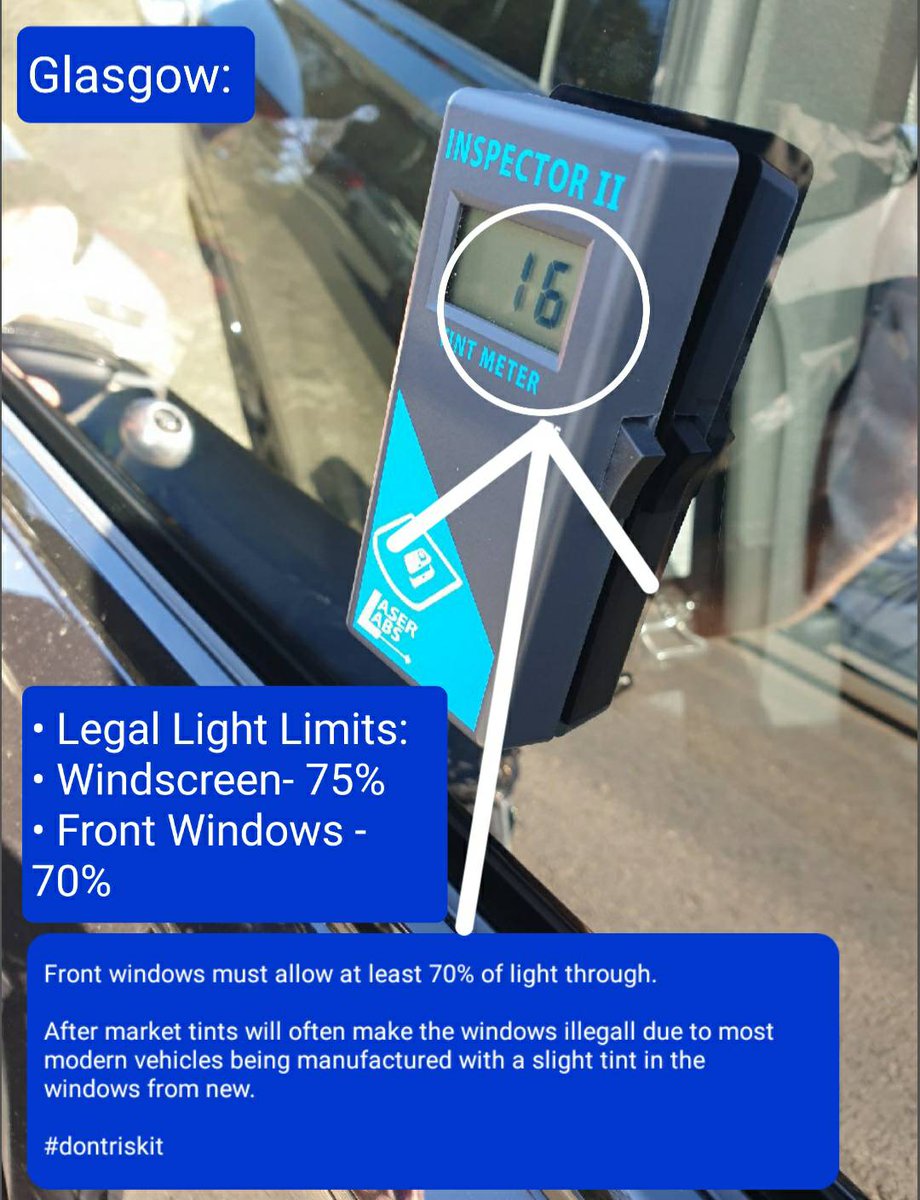 Glasgow:

INSPECTOR II

16

TINT METER

LASER LABS

• Legal Light Limits:
• Windscreen- 75%
• Front Windows - 70%

Front windows must allow at least 70% of light through.

After market tints will often make the windows illegall due to most modern vehicles being manufactured with a slight tint in the windows from new.

#dontriskit